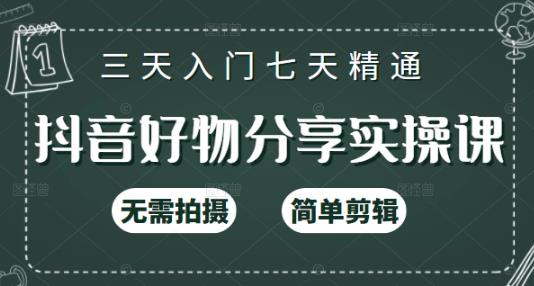 1

三天入门七天精通

抖音好物分享实操课

无需拍摄

简单剪辑